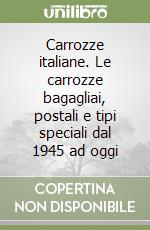 unilibro

Carrozze italiane. Le carrozze bagagliai, postali e tipi speciali dal 1945 ad oggi

COPERTINA NON DISPONIBILE